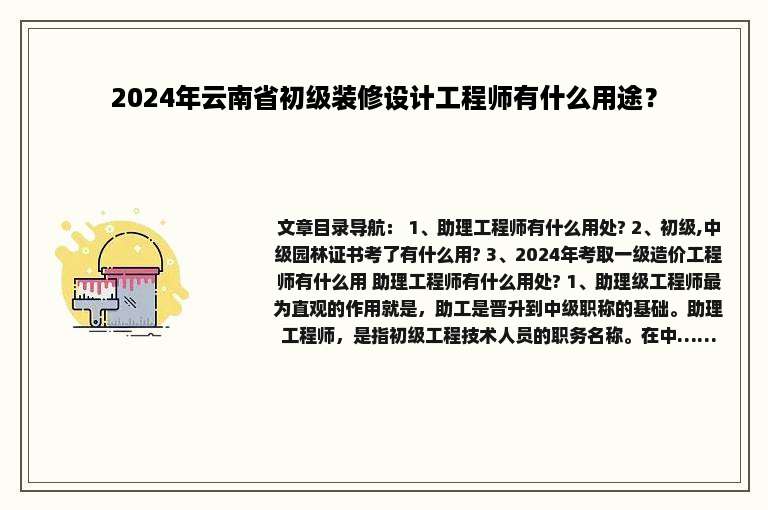 2024年云南省初级装修设计工程师有什么用途？

文章目录导航： 1、助理工程师有什么用处? 2、初级,中级园林证书考了有什么用? 3、2024年考取一级造价工程师有什么用 助理工程师有什么用处? 1、助理级工程师最为直观的作用就是，助工是晋升到中级职称的基础。助理工程师，是指初级工程技术人员的职务名称。在中......